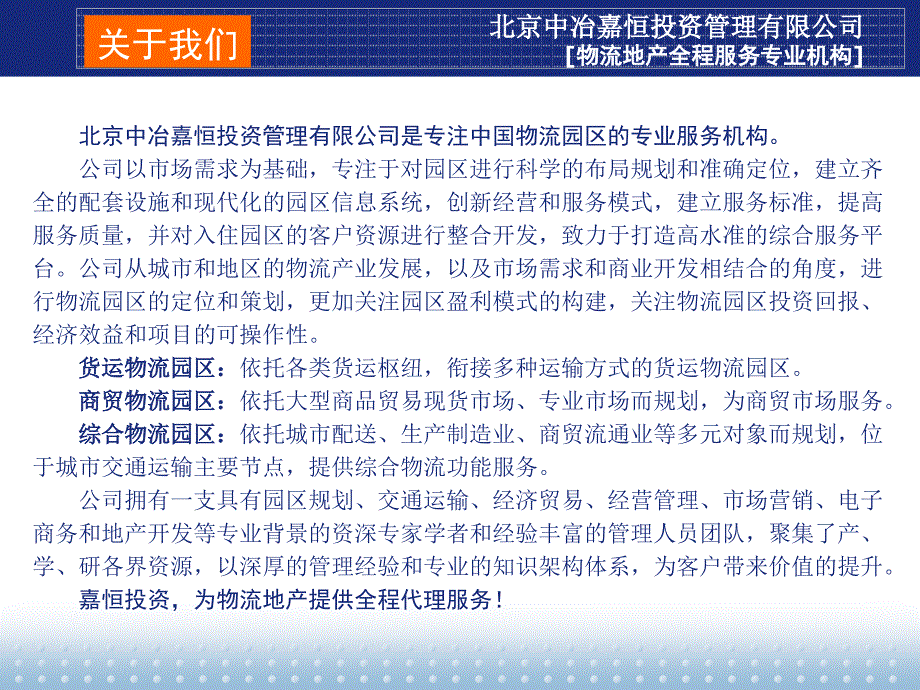 关于我们

北京中冶嘉恒投资管理有限公司
[物流地产全程服务专业机构]

北京中冶嘉恒投资管理有限公司是专注中国物流园区的专业服务机构。

公司以市场需求为基础，专注于对园区进行科学的布局规划和准确定位，建立齐全的配套设施和现代化的园区信息系统，创新经营和服务模式，建立服务标准，提高服务质量，并对入住园区的客户资源进行整合开发，致力于打造高水准的综合服务平台。公司从城市和地区的物流产业发展，以及市场需求和商业开发相结合的角度，进行物流园区的定位和策划，更加关注园区盈利模式的构建，关注物流园区投资回报、经济效益和项目的可操作性。

货运物流园区：依托各类货运枢纽，衔接多种运输方式的货运物流园区。

商贸物流园区：依托大型商品贸易现货市场、专业市场而规划，为商贸市场服务。

综合物流园区：依托城市配送、生产制造业、商贸流通业等多元对象而规划，位于城市交通运输主要节点，提供综合物流功能服务。

公司拥有一支具有园区规划、交通运输、经济贸易、经营管理、市场营销、电子商务和地产开发等专业背景的资深专家学者和经验丰富的管理人员团队，聚集了产、学、研各界资源，以深厚的管理经验和专业的知识架构体系，为客户带来价值的提升。

嘉恒投资，为物流地产提供全程代理服务！